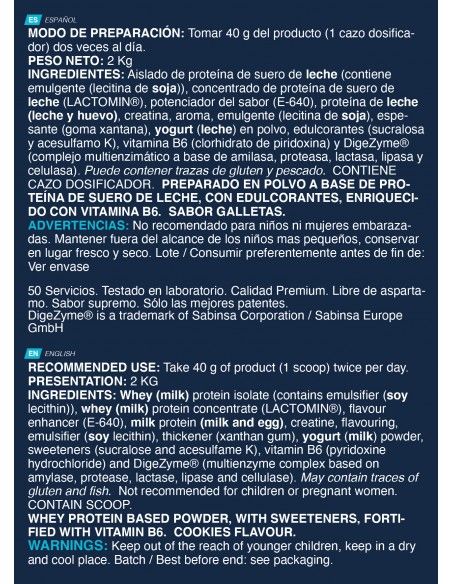 ES ESPAÑOL
MODO DE PREPARACIÓN: Tomar 40 g del producto (1 cazo dosificador) dos veces al día.
PESO NETO: 2 Kg
INGREDIENTES: Aislado de proteína de suero de leche (contiene emulgente (lecitina de soja)), concentrado de proteína de suero de leche (LACTOMIN®), potenciador del sabor (E-640), proteína de leche (leche y huevo), creatina, aroma, emulgente (lecitina de soja), espesante (goma xantana), yogurt (leche) en polvo, edulcorantes (sucralosa y acesulfamo K), vitamina B6 (clorhidrato de piridoxina) y DigeZyme® (complejo multienzimático a base de amilasa, proteasa, lactasa, lipasa y celulasa). Puede contener trazas de gluten y pescado. CONTIENE CAZO DOSIFICADOR. PREPARADO EN POLVO A BASE DE PROTEÍNA DE SUERO DE LECHE, CON EDULCORANTES, ENRIQUECIDO CON VITAMINA B6. SABOR GALLETAS.
ADVERTENCIAS: No recomendado para niños ni mujeres embarazadas. Mantener fuera del alcance de los niños mas pequeños, conservar en lugar fresco y seco. Lote / Consumir preferentemente antes de fin de: Ver envase

50 Servicios. Testado en laboratorio. Calidad Premium. Libre de aspartamo. Sabor supremo. Sólo las mejores patentes.
DigeZyme® is a trademark of Sabinsa Corporation / Sabinsa Europe GmbH

EN ENGLISH
RECOMMENDED USE: Take 40 g of product (1 scoop) twice per day.
PRESENTATION: 2 KG
INGREDIENTS: Whey (milk) protein isolate (contains emulsifier (soy lecithin)), whey (milk) protein concentrate (LACTOMIN®), flavour enhancer (E-640), milk protein (milk and egg), creatine, flavouring, emulsifier (soy lecithin), thickener (xanthan gum), yogurt (milk) powder, sweeteners (sucralose and acesulfame K), vitamin B6 (pyridoxine hydrochloride) and DigeZyme® (multienzyme complex based on amylase, protease, lactase, lipase and cellulase). May contain traces of gluten and fish. Not recommended for children or pregnant women. CONTAIN SCOOP.
WHEY PROTEIN BASED POWDER, WITH SWEETENERS, FORTIFIED WITH VITAMIN B6. COOKIES FLAVOUR.
WARNINGS: Keep out of the reach of younger children, keep in a dry and cool place. Batch / Best before end: see packaging.